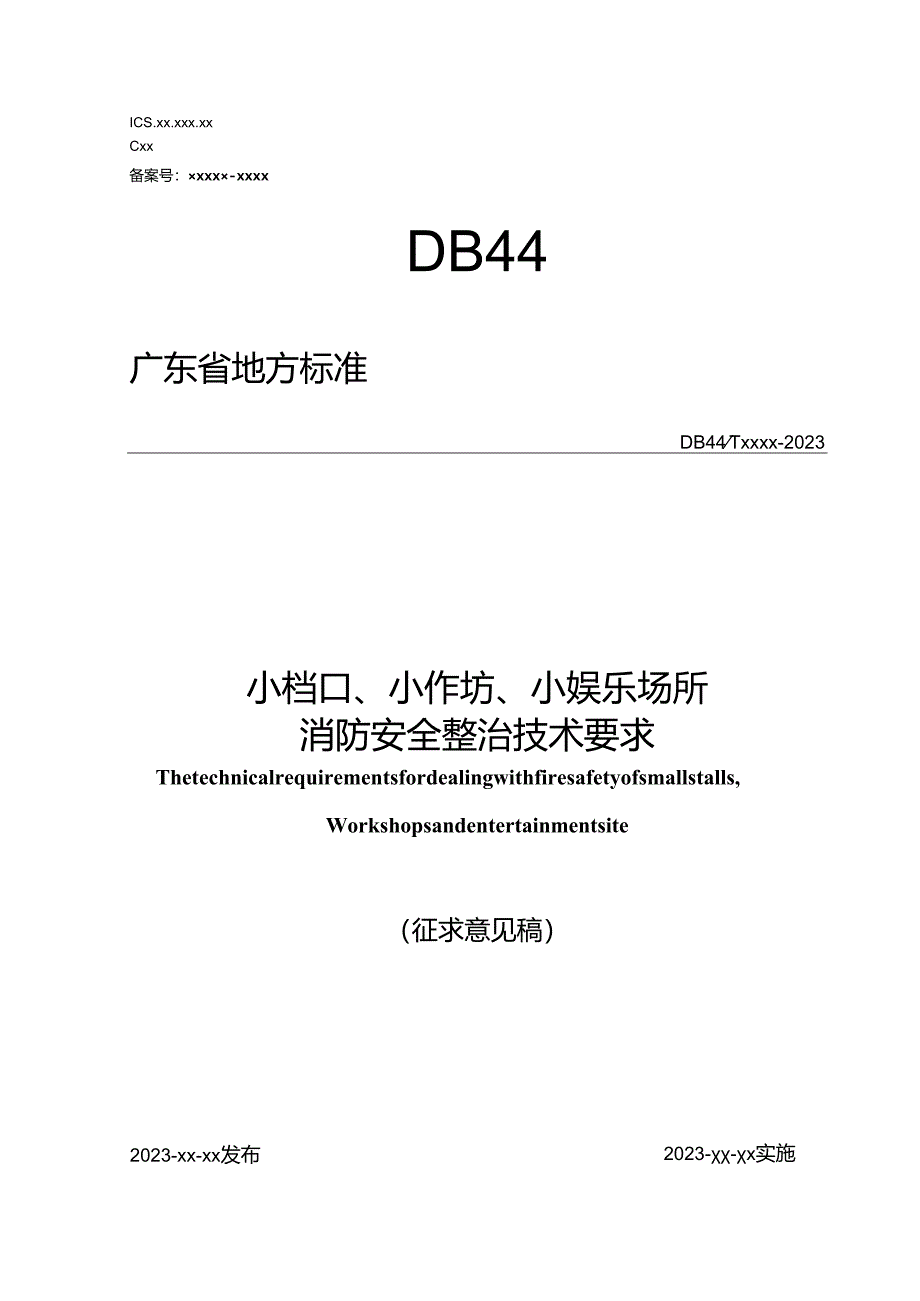 ICS.xx.xxx.xx
Cxx
备案号：×××××-××××

DB44

广东省地方标准

DB44/Txxxx-2023

小档口、小作坊、小娱乐场所
消防安全整治技术要求

Thetechnicalrequirementsfordealingwithfiresafetyofsmallstalls,

Workshopsandentertainmentsite

（征求意见稿）

2023-xx-xx发布

2023-xx-xx实施